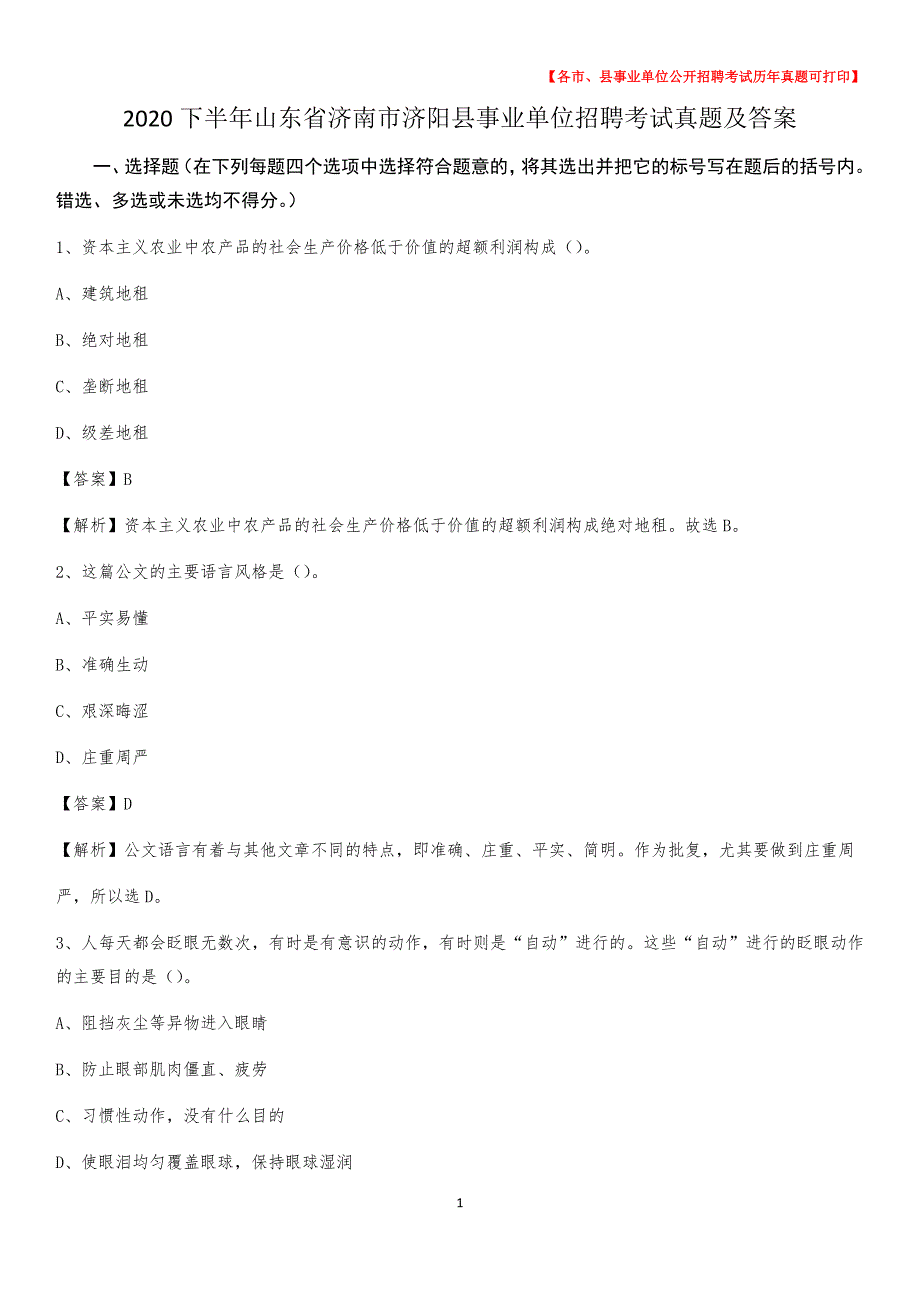 【各市、县事业单位公开招聘考试历年真题可打印】

2020下半年山东省济南市济阳县事业单位招聘考试真题及答案

一、选择题（在下列每题四个选项中选择符合题意的，将其选出并把它的标号写在题后的括号内。错选、多选或未选均不得分。）

1、资本主义农业中农产品的社会生产价格低于价值的超额利润构成（）。

A、建筑地租

B、绝对地租

C、垄断地租

D、级差地租

【答案】B

【解析】资本主义农业中农产品的社会生产价格低于价值的超额利润构成绝对地租。故选B。

2、这篇公文的主要语言风格是（）。

A、平实易懂

B、准确生动

C、艰深晦涩

D、庄重周严

【答案】D

【解析】公文语言有着与其他文章不同的特点，即准确、庄重、平实、简明。作为批复，尤其要做到庄重周严，所以选D。

3、人每天都会眨眼无数次，有时是有意识的动作，有时则是“自动”进行的。这些“自动”进行的眨眼动作的主要目的是（）。

A、阻挡灰尘等异物进入眼睛

B、防止眼部肌肉僵直、疲劳

C、习惯性动作，没有什么目的

D、使眼泪均匀覆盖眼球，保持眼球湿润

1